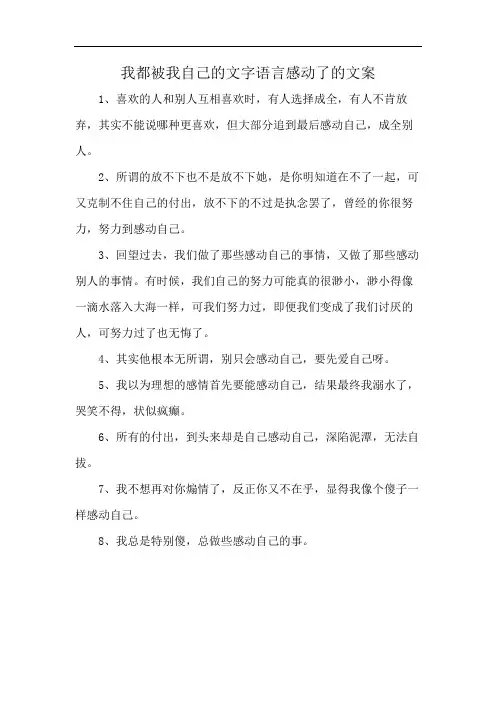 我都被我自己的文字语言感动了的文案

1、喜欢的人和别人互相喜欢时，有人选择成全，有人不肯放弃，其实不能说哪种更喜欢，但大部分追到最后感动自己，成全别人。

2、所谓的放不下也不是放不下她，是你明知道在不了一起，可又克制不住自己的付出，放不下的不过是执念罢了，曾经的你很努力，努力到感动自己。

3、回望过去，我们做了那些感动自己的事情，又做了那些感动别人的事情。有时候，我们自己的努力可能真的很渺小，渺小得像一滴水落入大海一样，可我们努力过，即便我们变成了我们讨厌的人，可努力过了也无悔了。

4、其实他根本无所谓，别只会感动自己，要先爱自己呀。

5、我以为理想的感情首先要能感动自己，结果最终我溺水了，哭笑不得，状似疯癫。

6、所有的付出，到头来却是自己感动自己，深陷泥潭，无法自拔。

7、我不想再对你煽情了，反正你又不在乎，显得我像个傻子一样感动自己。

8、我总是特别傻，总做些感动自己的事。